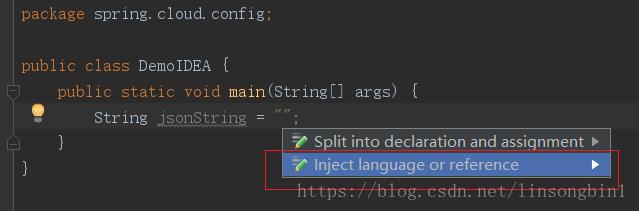 package spring.cloud.config;

public class DemoIDEA {
    public static void main(String[] args) {
        String jsonString = "";
    }
}

Split into declaration and assignment
Inject language or reference

https://blog.csdn.net/linsongbin1